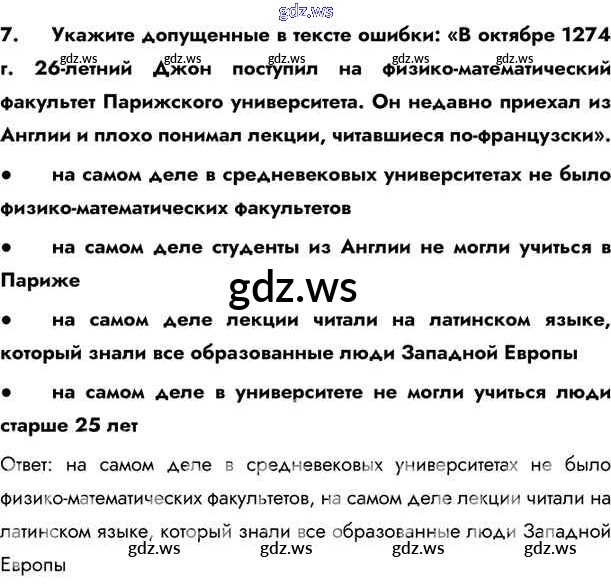 7. Укажите допущенные в тексте ошибки: «В октябре 1274 г. 26-летний Джон поступил на физико-математический факультет Парижского университета. Он недавно приехал из Англии и плохо понимал лекции, читавшиеся по-французски».

• на самом деле в средневековых университетах не было физико-математических факультетов

• на самом деле студенты из Англии не могли учиться в Париже

• на самом деле лекции читали на латинском языке, который знали все образованные люди Западной Европы

• на самом деле в университете не могли учиться люди старше 25 лет

Ответ: на самом деле в средневековых университетах не было физико-математических факультетов, на самом деле лекции читали на латинском языке, который знали все образованные люди Западной Европы

gdz.ws